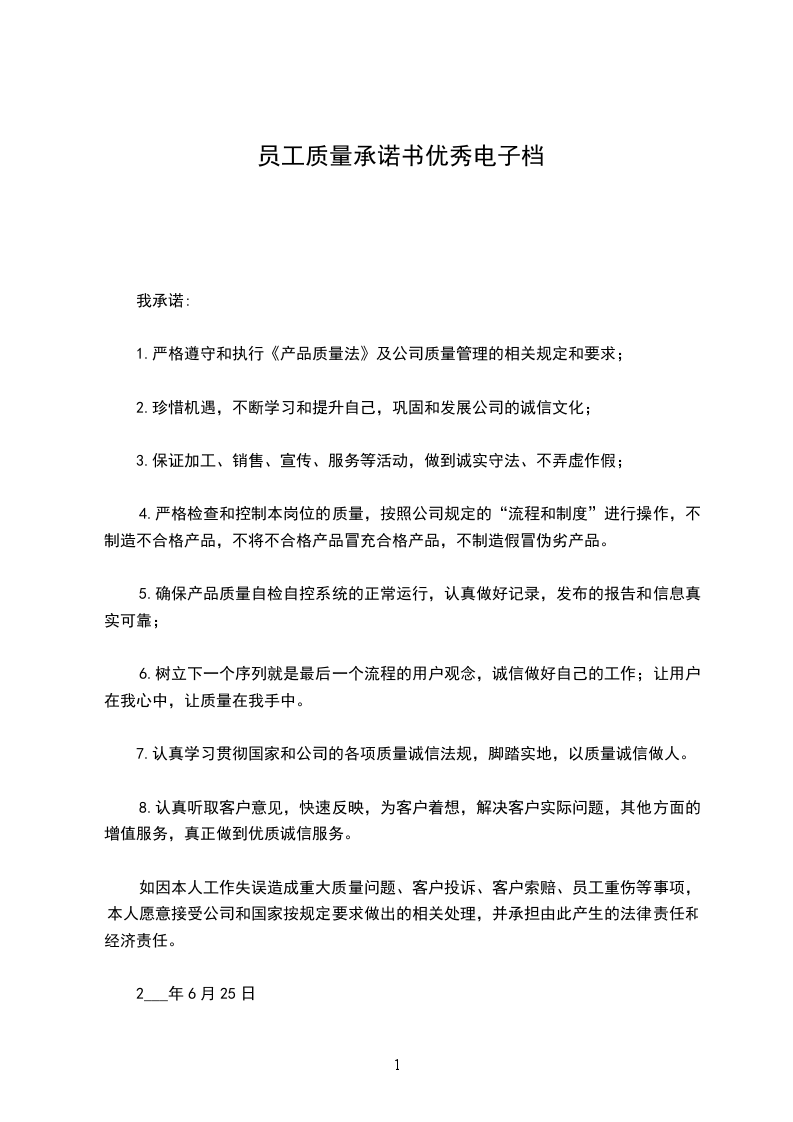 员工质量承诺书优秀电子档

我承诺:

1.严格遵守和执行《产品质量法》及公司质量管理的相关规定和要求；

2.珍惜机遇，不断学习和提升自己，巩固和发展公司的诚信文化；

3.保证加工、销售、宣传、服务等活动，做到诚实守法、不弄虚作假；

4.严格检查和控制本岗位的质量，按照公司规定的“流程和制度”进行操作，不制造不合格产品，不将不合格产品冒充合格产品，不制造假冒伪劣产品。

5.确保产品质量自检自控系统的正常运行，认真做好记录，发布的报告和信息真实可靠；

6.树立下一个序列就是最后一个流程的用户观念，诚信做好自己的工作；让用户在我心中，让质量在我手中。

7.认真学习贯彻国家和公司的各项质量诚信法规，脚踏实地，以质量诚信做人。

8.认真听取客户意见，快速反映，为客户着想，解决客户实际问题，其他方面的增值服务，真正做到优质诚信服务。

如因本人工作失误造成重大质量问题、客户投诉、客户索赔、员工重伤等事项，本人愿意接受公司和国家按规定要求做出的相关处理，并承担由此产生的法律责任和经济责任。

2___年6月25日

1